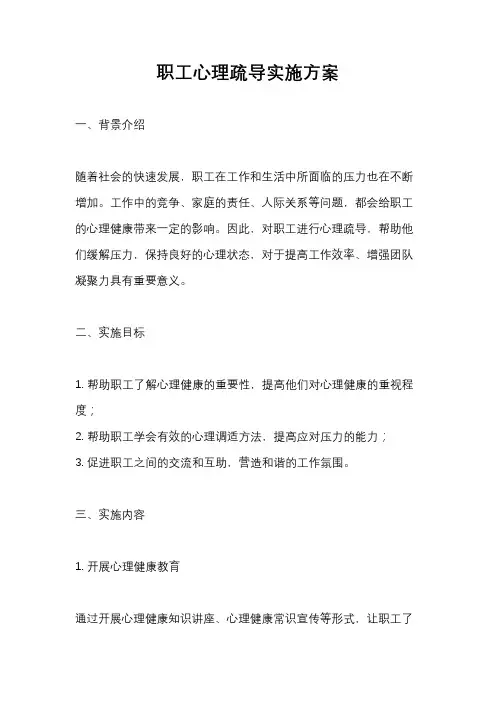 职工心理疏导实施方案

一、背景介绍

随着社会的快速发展，职工在工作和生活中所面临的压力也在不断增加。工作中的竞争、家庭的责任、人际关系等问题，都会给职工的心理健康带来一定的影响。因此，对职工进行心理疏导，帮助他们缓解压力，保持良好的心理状态，对于提高工作效率、增强团队凝聚力具有重要意义。

二、实施目标

1. 帮助职工了解心理健康的重要性，提高他们对心理健康的重视程度；
2. 帮助职工学会有效的心理调适方法，提高应对压力的能力；
3. 促进职工之间的交流和互助，营造和谐的工作氛围。

三、实施内容

1. 开展心理健康教育

通过开展心理健康知识讲座、心理健康常识宣传等形式，让职工了